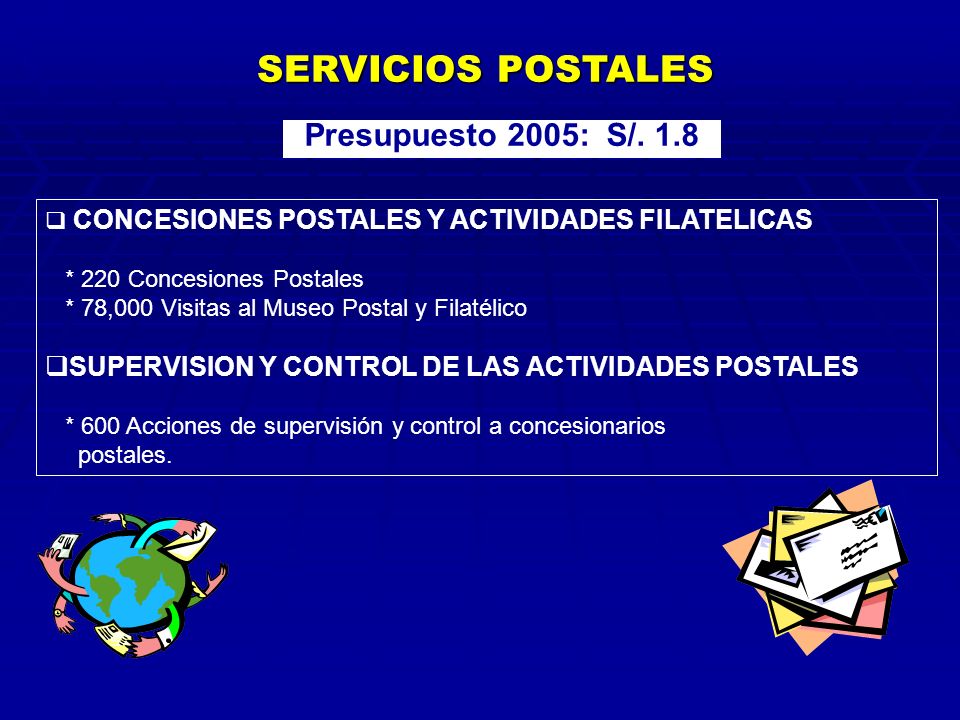 SERVICIOS POSTALES

Presupuesto 2005: S/. 1.8

❑ CONCESIONES POSTALES Y ACTIVIDADES FILATELICAS

* 220 Concesiones Postales
* 78,000 Visitas al Museo Postal y Filatélico

❑SUPERVISION Y CONTROL DE LAS ACTIVIDADES POSTALES

* 600 Acciones de supervisión y control a concesionarios postales.